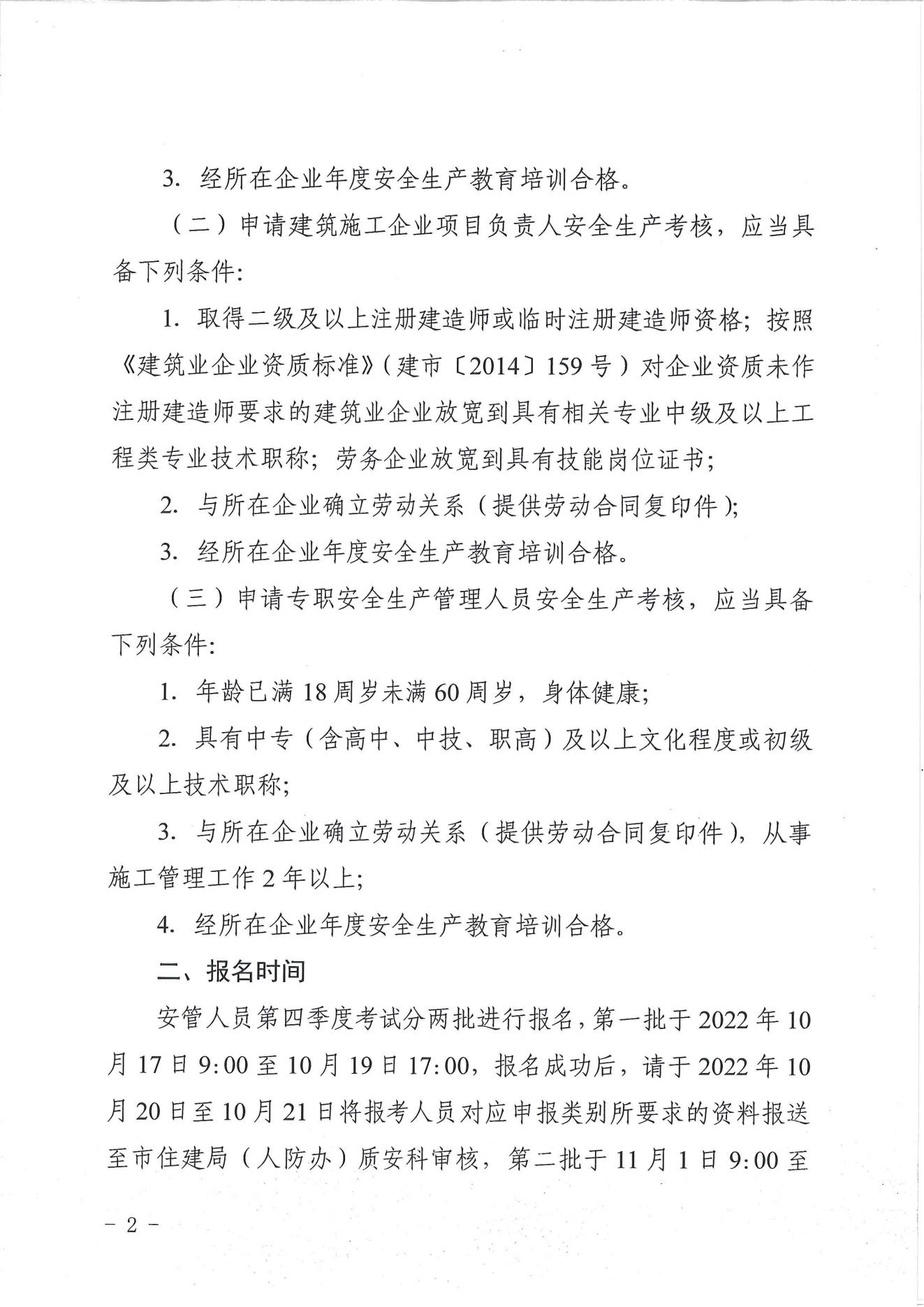 3. 经所在企业年度安全生产教育培训合格。

（二）申请建筑施工企业项目负责人安全生产考核，应当具备下列条件:

1. 取得二级及以上注册建造师或临时注册建造师资格；按照《建筑业企业资质标准》（建市〔2014〕159号）对企业资质未作注册建造师要求的建筑业企业放宽到具有相关专业中级及以上工程类专业技术职称；劳务企业放宽到具有技能岗位证书；

2. 与所在企业确立劳动关系（提供劳动合同复印件）;

3. 经所在企业年度安全生产教育培训合格。

（三）申请专职安全生产管理人员安全生产考核，应当具备下列条件:

1. 年龄已满18周岁未满60周岁，身体健康;

2. 具有中专（含高中、中技、职高）及以上文化程度或初级及以上技术职称;

3. 与所在企业确立劳动关系（提供劳动合同复印件），从事施工管理工作2年以上;

4. 经所在企业年度安全生产教育培训合格。

二、报名时间

安管人员第四季度考试分两批进行报名，第一批于2022年10月17日9:00至10月19日17:00，报名成功后，请于2022年10月20日至10月21日将报考人员对应申报类别所要求的资料报送至市住建局（人防办）质安科审核，第二批于11月1日9:00至

－2－